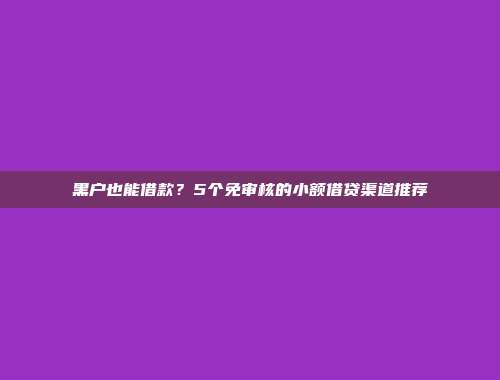 黑户也能借款？5个免审核的小额借贷渠道推荐